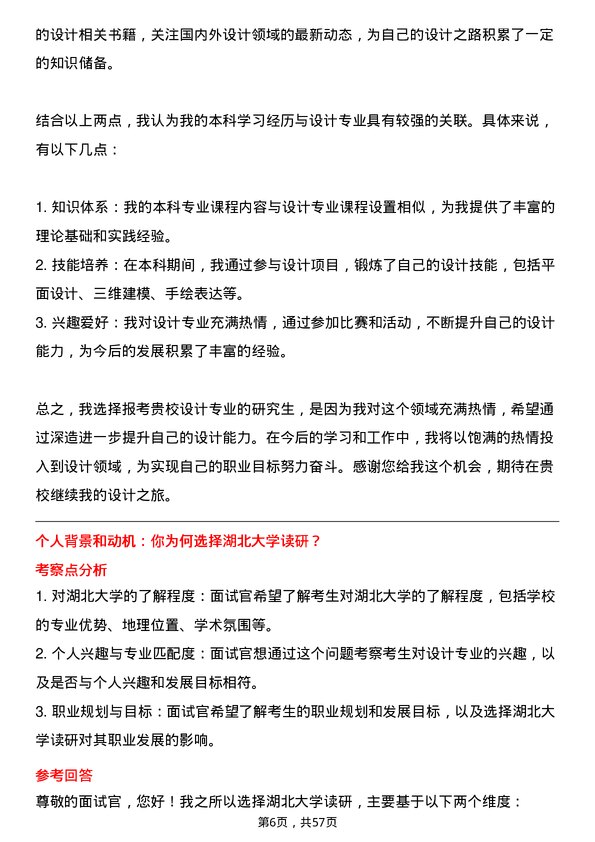 的设计相关书籍，关注国内外设计领域的最新动态，为自己的设计之路积累了一定的知识储备。

结合以上两点，我认为我的本科学习经历与设计专业具有较强的关联。具体来说，有以下几点：

1. 知识体系：我的本科专业课程内容与设计专业课程设置相似，为我提供了丰富的理论基础和实践经验。
2. 技能培养：在本科期间，我通过参与设计项目，锻炼了自己的设计技能，包括平面设计、三维建模、手绘表达等。
3. 兴趣爱好：我对设计专业充满热情，通过参加比赛和活动，不断提升自己的设计能力，为今后的发展积累了丰富的经验。

总之，我选择报考贵校设计专业的研究生，是因为我对这个领域充满热情，希望通过深造进一步提升自己的设计能力。在今后的学习和工作中，我将以饱满的热情投入到设计领域，为实现自己的职业目标努力奋斗。感谢您给我这个机会，期待在贵校继续我的设计之旅。

个人背景和动机：你为何选择湖北大学读研？

考察点分析

1. 对湖北大学的了解程度：面试官希望了解考生对湖北大学的了解程度，包括学校的专业优势、地理位置、学术氛围等。
2. 个人兴趣与专业匹配度：面试官想通过这个问题考察考生对设计专业的兴趣，以及是否与个人兴趣和发展目标相符。
3. 职业规划与目标：面试官希望了解考生的职业规划和发展目标，以及选择湖北大学读研对其职业发展的影响。

参考回答

尊敬的面试官，您好！我之所以选择湖北大学读研，主要基于以下两个维度：

第6页，共57页